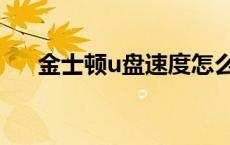 金士顿u盘速度怎么